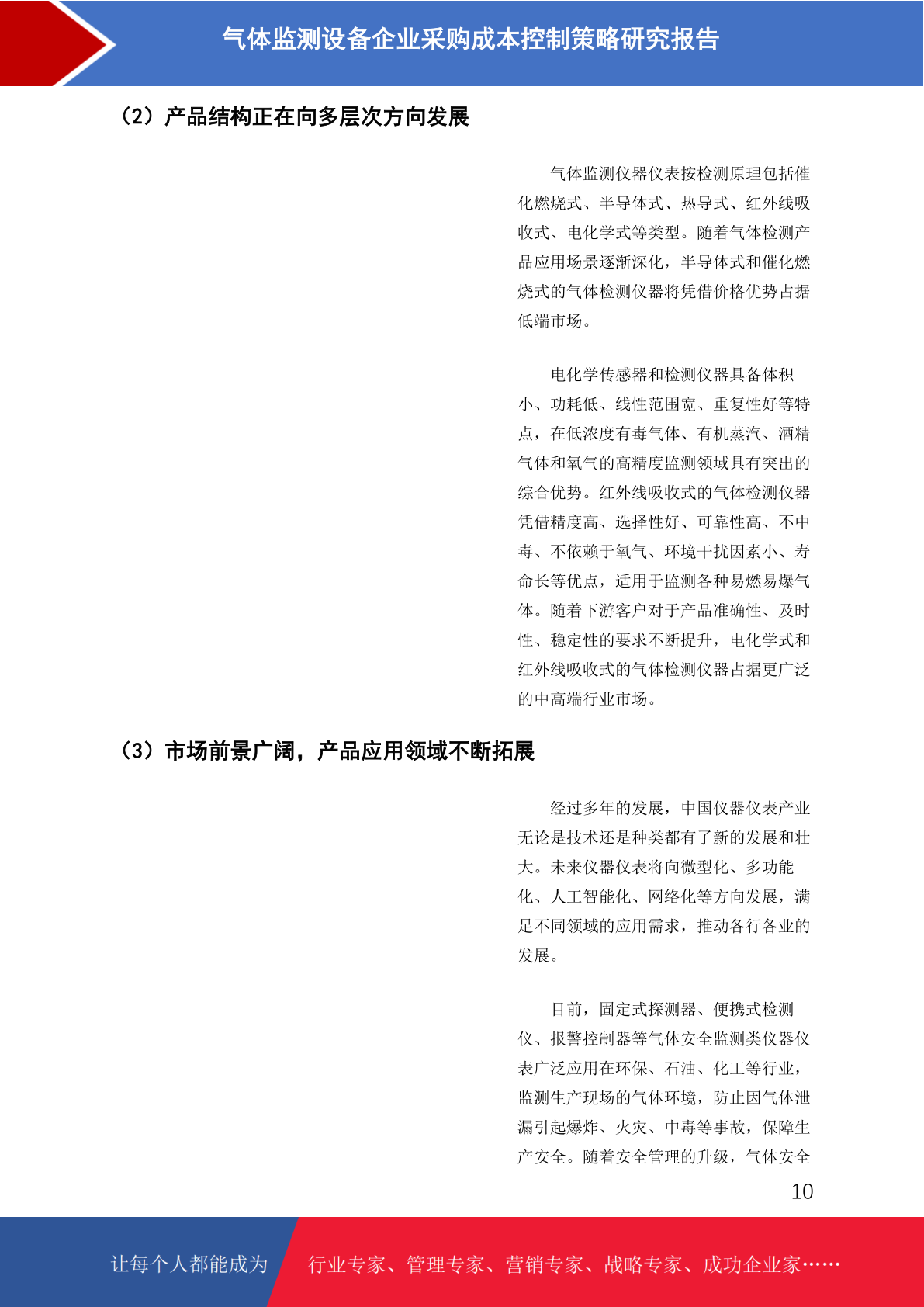 气体监测设备企业采购成本控制策略研究报告

（2）产品结构正在向多层次方向发展

气体监测仪器仪表按检测原理包括催化燃烧式、半导体式、热导式、红外线吸收式、电化学式等类型。随着气体检测产品应用场景逐渐深化，半导体式和催化燃烧式的气体检测仪器将凭借价格优势占据低端市场。

电化学传感器和检测仪器具备体积小、功耗低、线性范围宽、重复性好等特点，在低浓度有毒气体、有机蒸汽、酒精气体和氧气的高精度监测领域具有突出的综合优势。红外线吸收式的气体检测仪器凭借精度高、选择性好、可靠性高、不中毒、不依赖于氧气、环境干扰因素小、寿命长等优点，适用于监测各种易燃易爆气体。随着下游客户对于产品准确性、及时性、稳定性的要求不断提升，电化学式和红外线吸收式的气体检测仪器占据更广泛的中高端行业市场。

（3）市场前景广阔，产品应用领域不断拓展

经过多年的发展，中国仪器仪表产业无论是技术还是种类都有了新的发展和壮大。未来仪器仪表将向微型化、多功能化、人工智能化、网络化等方向发展，满足不同领域的应用需求，推动各行各业的发展。

目前，固定式探测器、便携式检测仪、报警控制器等气体安全监测类仪器仪表广泛应用在环保、石油、化工等行业，监测生产现场的气体环境，防止因气体泄漏引起爆炸、火灾、中毒等事故，保障生产安全。随着安全管理的升级，气体安全

10

让每个人都能成为 行业专家、管理专家、营销专家、战略专家、成功企业家……